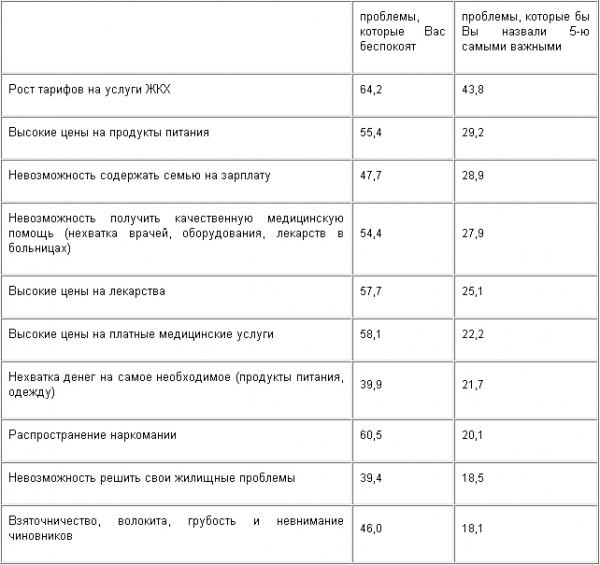 |  | проблемы, которые Вас беспокоят | проблемы, которые бы Вы назвали 5-ю самыми важными |
|---|---|---|
| Рост тарифов на услуги ЖКХ | 64,2 | 43,8 |
| Высокие цены на продукты питания | 55,4 | 29,2 |
| Невозможность содержать семью на зарплату | 47,7 | 28,9 |
| Невозможность получить качественную медицинскую помощь (нехватка врачей, оборудования, лекарств в больницах) | 54,4 | 27,9 |
| Высокие цены на лекарства | 57,7 | 25,1 |
| Высокие цены на платные медицинские услуги | 58,1 | 22,2 |
| Нехватка денег на самое необходимое (продукты питания, одежду) | 39,9 | 21,7 |
| Распространение наркомании | 60,5 | 20,1 |
| Невозможность решить свои жилищные проблемы | 39,4 | 18,5 |
| Взяточничество, волокита, грубость и невнимание чиновников | 46,0 | 18,1 |